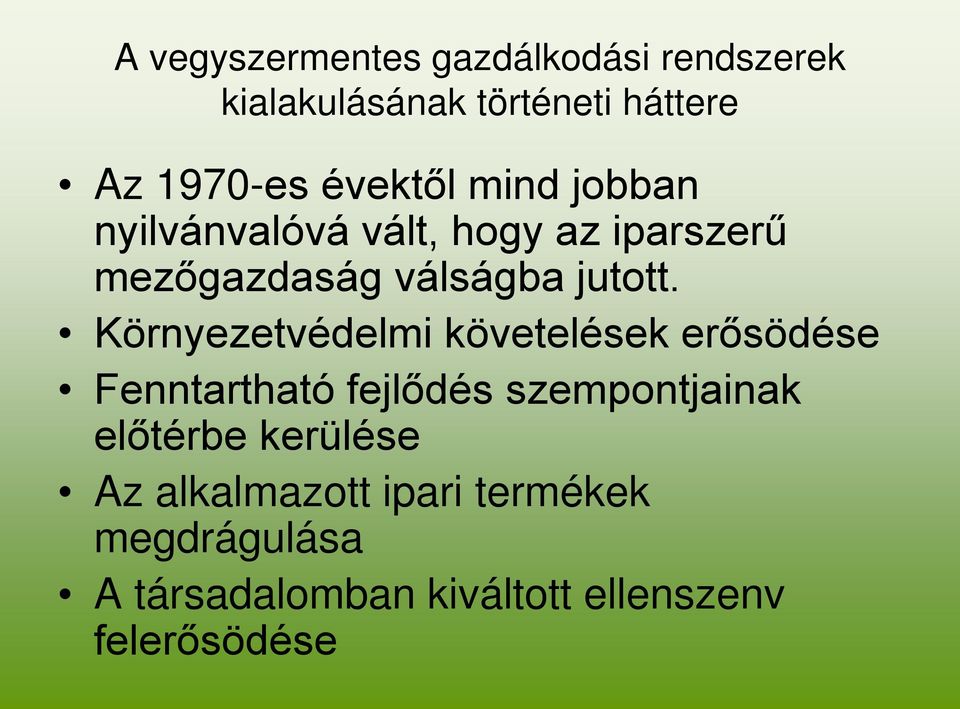 A vegyszermentes gazdálkodási rendszerek kialakulásának történeti háttere

• Az 1970-es évektől mind jobban nyilvánvalóvá vált, hogy az iparszerű mezőgazdaság válságba jutott.
• Környezetvédelmi követelések erősödése
• Fenntartható fejlődés szempontjainak előtérbe kerülése
• Az alkalmazott ipari termékek megdrágulása
• A társadalomban kiváltott ellenszenv felerősödése